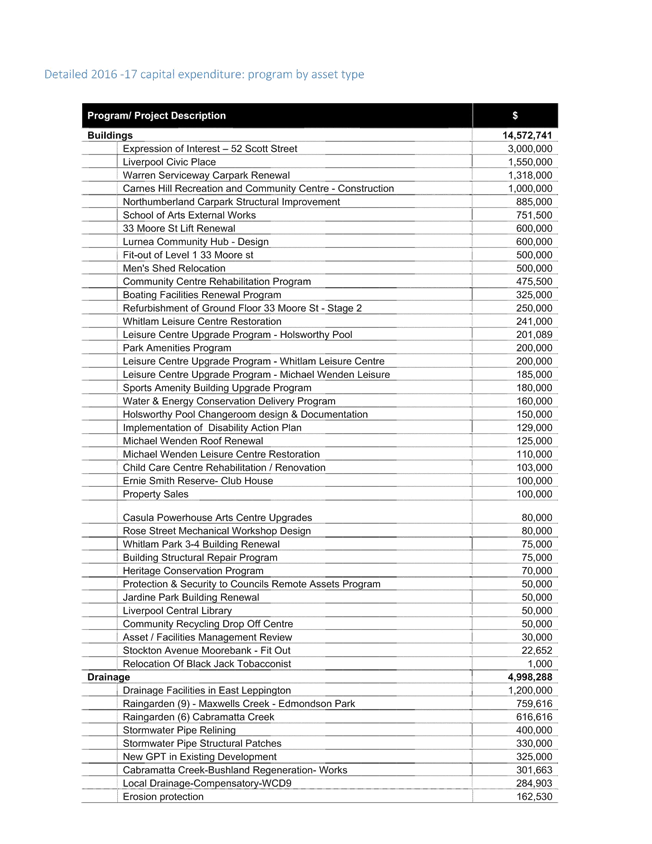 Detailed 2016 -17 capital expenditure: program by asset type

| Program/ Project Description | $ |
|---|---|
| **Buildings** | **14,572,741** |
| Expression of Interest – 52 Scott Street | 3,000,000 |
| Liverpool Civic Place | 1,550,000 |
| Warren Serviceway Carpark Renewal | 1,318,000 |
| Carnes Hill Recreation and Community Centre - Construction | 1,000,000 |
| Northumberland Carpark Structural Improvement | 885,000 |
| School of Arts External Works | 751,500 |
| 33 Moore St Lift Renewal | 600,000 |
| Lurnea Community Hub - Design | 600,000 |
| Fit-out of Level 1 33 Moore st | 500,000 |
| Men's Shed Relocation | 500,000 |
| Community Centre Rehabilitation Program | 475,500 |
| Boating Facilities Renewal Program | 325,000 |
| Refurbishment of Ground Floor 33 Moore St - Stage 2 | 250,000 |
| Whitlam Leisure Centre Restoration | 241,000 |
| Leisure Centre Upgrade Program - Holsworthy Pool | 201,089 |
| Park Amenities Program | 200,000 |
| Leisure Centre Upgrade Program - Whitlam Leisure Centre | 200,000 |
| Leisure Centre Upgrade Program - Michael Wenden Leisure | 185,000 |
| Sports Amenity Building Upgrade Program | 180,000 |
| Water & Energy Conservation Delivery Program | 160,000 |
| Holsworthy Pool Changeroom design & Documentation | 150,000 |
| Implementation of Disability Action Plan | 129,000 |
| Michael Wenden Roof Renewal | 125,000 |
| Michael Wenden Leisure Centre Restoration | 110,000 |
| Child Care Centre Rehabilitation / Renovation | 103,000 |
| Ernie Smith Reserve- Club House | 100,000 |
| Property Sales | 100,000 |
| Casula Powerhouse Arts Centre Upgrades | 80,000 |
| Rose Street Mechanical Workshop Design | 80,000 |
| Whitlam Park 3-4 Building Renewal | 75,000 |
| Building Structural Repair Program | 75,000 |
| Heritage Conservation Program | 70,000 |
| Protection & Security to Councils Remote Assets Program | 50,000 |
| Jardine Park Building Renewal | 50,000 |
| Liverpool Central Library | 50,000 |
| Community Recycling Drop Off Centre | 50,000 |
| Asset / Facilities Management Review | 30,000 |
| Stockton Avenue Moorebank - Fit Out | 22,652 |
| Relocation Of Black Jack Tobacconist | 1,000 |
| **Drainage** | **4,998,288** |
| Drainage Facilities in East Leppington | 1,200,000 |
| Raingarden (9) - Maxwells Creek - Edmondson Park | 759,616 |
| Raingarden (6) Cabramatta Creek | 616,616 |
| Stormwater Pipe Relining | 400,000 |
| Stormwater Pipe Structural Patches | 330,000 |
| New GPT in Existing Development | 325,000 |
| Cabramatta Creek-Bushland Regeneration- Works | 301,663 |
| Local Drainage-Compensatory-WCD9 | 284,903 |
| Erosion protection | 162,530 |